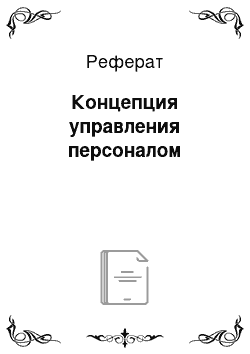 Реферат

Концепция управления персоналом